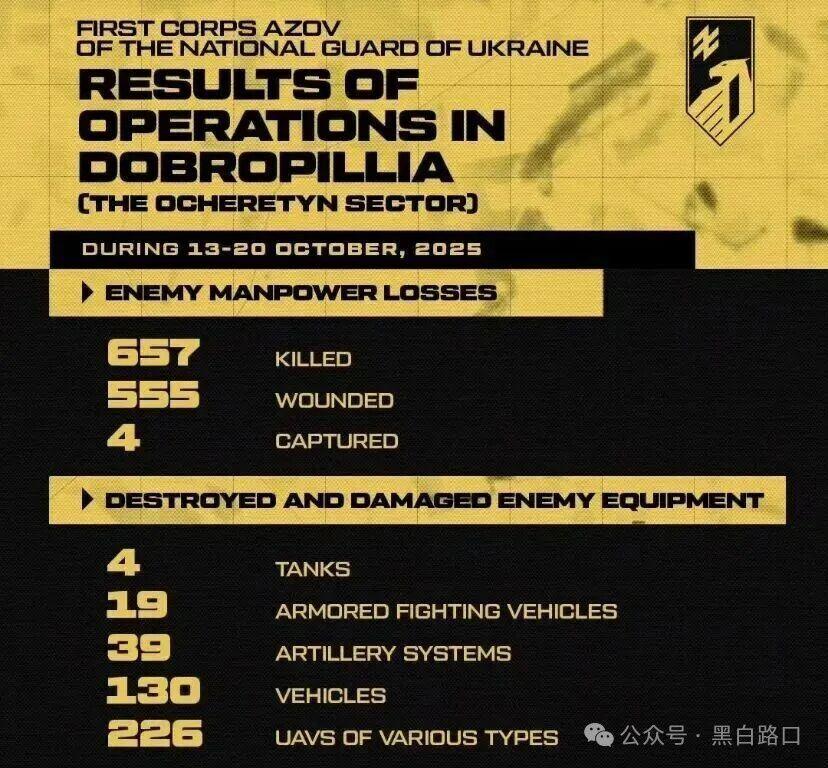 FIRST CORPS AZOV
OF THE NATIONAL GUARD OF UKRAINE

RESULTS OF OPERATIONS IN DOBROPILLIA
(THE OCHERETYN SECTOR)

DURING 13-20 OCTOBER, 2025

ENEMY MANPOWER LOSSES

657 KILLED
555 WOUNDED
4 CAPTURED

DESTROYED AND DAMAGED ENEMY EQUIPMENT

4 TANKS
19 ARMORED FIGHTING VEHICLES
39 ARTILLERY SYSTEMS
130 VEHICLES
226 UAVS OF VARIOUS TYPES

公众号 · 黑白路口